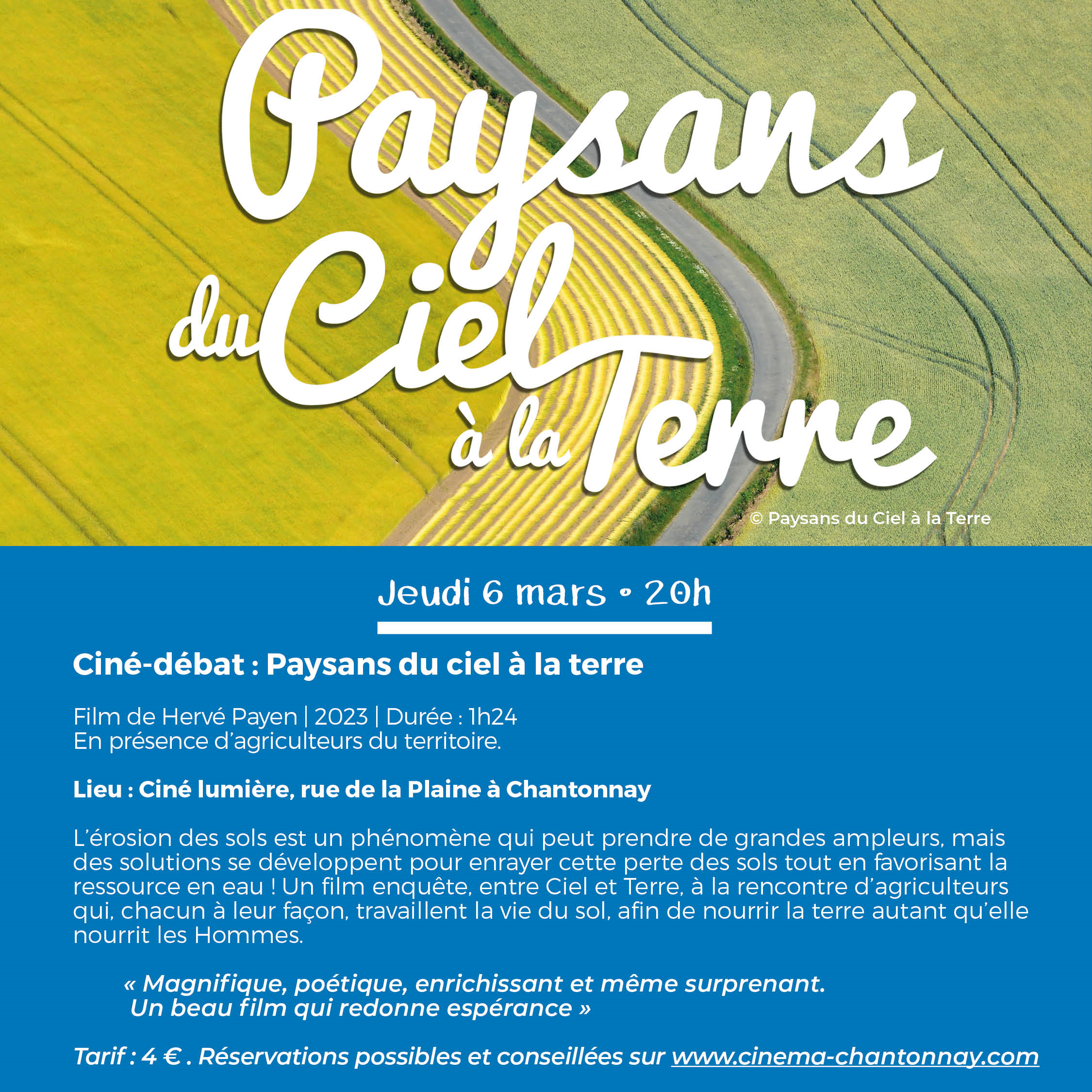 Paysans du Ciel à la Terre

© Paysans du Ciel à la Terre

Jeudi 6 mars • 20h

Ciné-débat : Paysans du ciel à la terre

Film de Hervé Payen | 2023 | Durée : 1h24
En présence d'agriculteurs du territoire.

Lieu : Ciné lumière, rue de la Plaine à Chantonnay

L'érosion des sols est un phénomène qui peut prendre de grandes ampleurs, mais des solutions se développent pour enrayer cette perte des sols tout en favorisant la ressource en eau ! Un film enquête, entre Ciel et Terre, à la rencontre d'agriculteurs qui, chacun à leur façon, travaillent la vie du sol, afin de nourrir la terre autant qu'elle nourrit les Hommes.

« Magnifique, poétique, enrichissant et même surprenant. Un beau film qui redonne espérance »

Tarif : 4 € . Réservations possibles et conseillées sur www.cinema-chantonnay.com